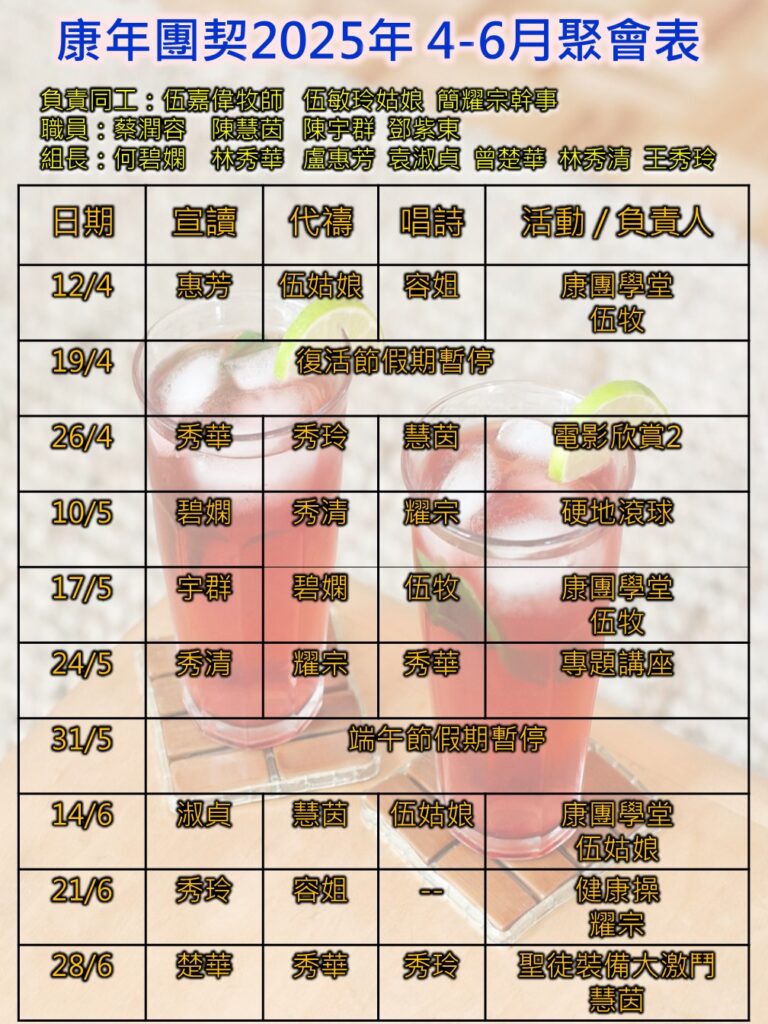 康年團契2025年 4-6月聚會表

負責同工：伍嘉偉牧師　伍敏玲姑娘　簡耀宗幹事
職員：蔡潤容　陳慧茵　陳宇群　鄧紫東
組長：何碧嫻　林秀華　盧惠芳　袁淑貞　曾楚華　林秀清　王秀玲

| 日期 | 宣讀 | 代禱 | 唱詩 | 活動 / 負責人 |
|---|---|---|---|---|
| 12/4 | 惠芳 | 伍姑娘 | 容姐 | 康團學堂 伍牧 |
| 19/4 | 復活節假期暫停 | | | |
| 26/4 | 秀華 | 秀玲 | 慧茵 | 電影欣賞2 |
| 10/5 | 碧嫻 | 秀清 | 耀宗 | 硬地滾球 |
| 17/5 | 宇群 | 碧嫻 | 伍牧 | 康團學堂 伍牧 |
| 24/5 | 秀清 | 耀宗 | 秀華 | 專題講座 |
| 31/5 | 端午節假期暫停 | | | |
| 14/6 | 淑貞 | 慧茵 | 伍姑娘 | 康團學堂 伍姑娘 |
| 21/6 | 秀玲 | 容姐 | -- | 健康操 耀宗 |
| 28/6 | 楚華 | 秀華 | 秀玲 | 聖徒裝備大激鬥 慧茵 |